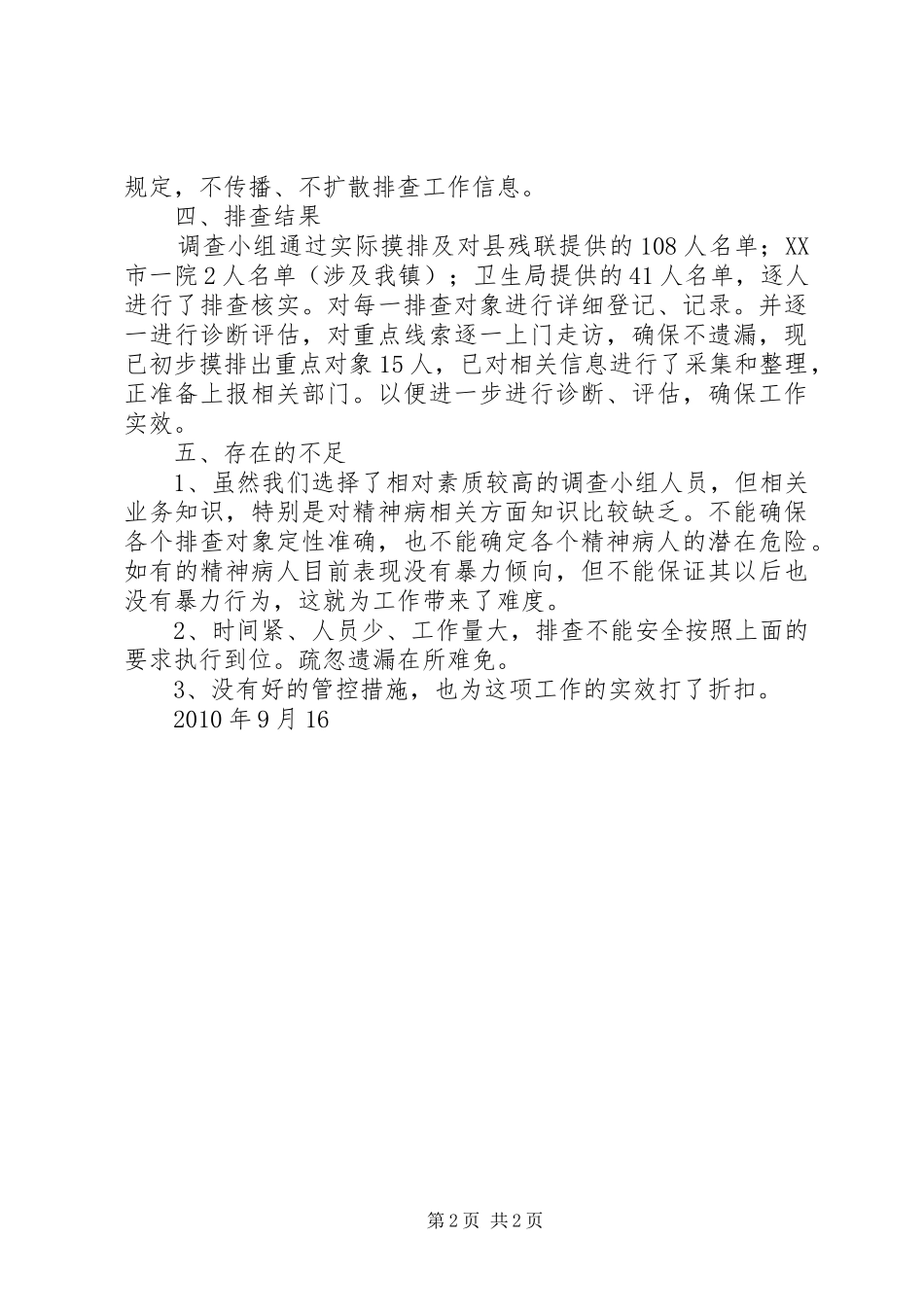 规定，不传播、不扩散排查工作信息。

四、排查结果

调查小组通过实际摸排及对县残联提供的108人名单；XX市一院2人名单（涉及我镇）；卫生局提供的41人名单，逐人进行了排查核实。对每一排查对象进行详细登记、记录。并逐一进行诊断评估，对重点线索逐一上门走访，确保不遗漏，现已初步摸排出重点对象15人，已对相关信息进行了采集和整理，正准备上报相关部门。以便进一步进行诊断、评估，确保工作实效。

五、存在的不足

1、虽然我们选择了相对素质较高的调查小组人员，但相关业务知识，特别是对精神病相关方面知识比较缺乏。不能确保各个排查对象定性准确，也不能确定各个精神病人的潜在危险。如有的精神病人目前表现没有暴力倾向，但不能保证其以后也没有暴力行为，这就为工作带来了难度。

2、时间紧、人员少、工作量大，排查不能安全按照上面的要求执行到位。疏忽遗漏在所难免。

3、没有好的管控措施，也为这项工作的实效打了折扣。

2010年9月16

第2页 共2页